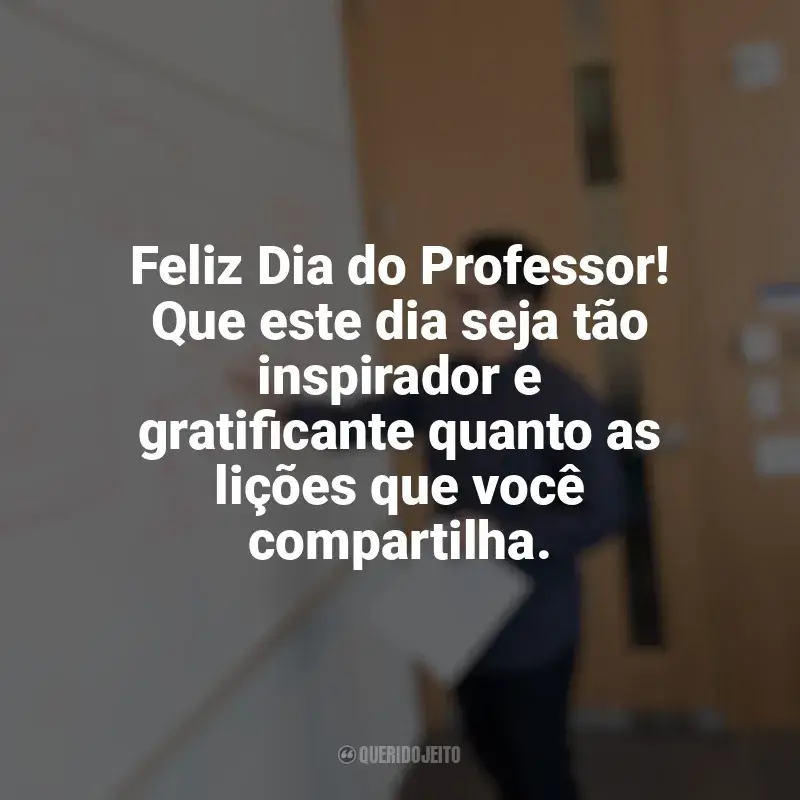 Feliz Dia do Professor! Que este dia seja tão inspirador e gratificante quanto as lições que você compartilha.

QUERIDOJEITO